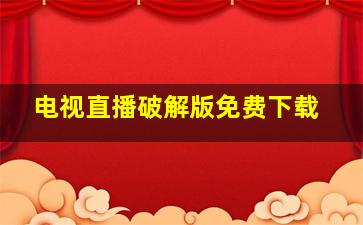 电视直播破解版免费下载